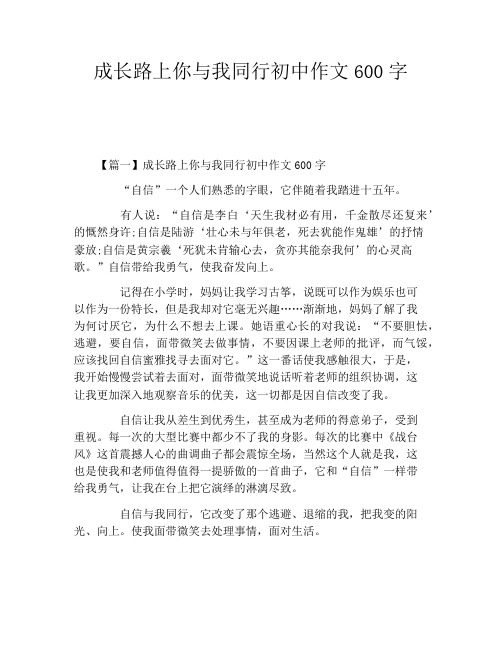 成长路上你与我同行初中作文 600 字

【篇一】成长路上你与我同行初中作文 600 字

“自信”一个人们熟悉的字眼，它伴随着我踏进十五年。

有人说：“自信是李白‘天生我材必有用，千金散尽还复来’的慨然身许;自信是陆游‘壮心未与年俱老，死去犹能作鬼雄’的抒情豪放;自信是黄宗羲‘死犹未肯输心去，贫亦其能奈我何’的心灵高歌。”自信带给我勇气，使我奋发向上。

记得在小学时，妈妈让我学习古筝，说既可以作为娱乐也可以作为一份特长，但是我却对它毫无兴趣……渐渐地，妈妈了解了我为何讨厌它，为什么不想去上课。她语重心长的对我说：“不要胆怯，逃避，要自信，面带微笑去做事情，不要因课上老师的批评，而气馁，应该找回自信蜜雅找寻去面对它。”这一番话使我感触很大，于是，我开始慢慢尝试着去面对，面带微笑地说话听着老师的组织协调，这让我更加深入地观察音乐的优美，这一切都是因自信改变了我。

自信让我从差生到优秀生，甚至成为老师的得意弟子，受到重视。每一次的大型比赛中都少不了我的身影。每次的比赛中《战台风》这首震撼人心的曲调曲子都会震惊全场，当然这个人就是我，这也是使我和老师值得值得一提骄傲的一首曲子，它和“自信”一样带给我勇气，让我在台上把它演绎的淋漓尽致。

自信与我同行，它改变了那个逃避、退缩的我，把我变的阳光、向上。使我面带微笑去处理事情，面对生活。